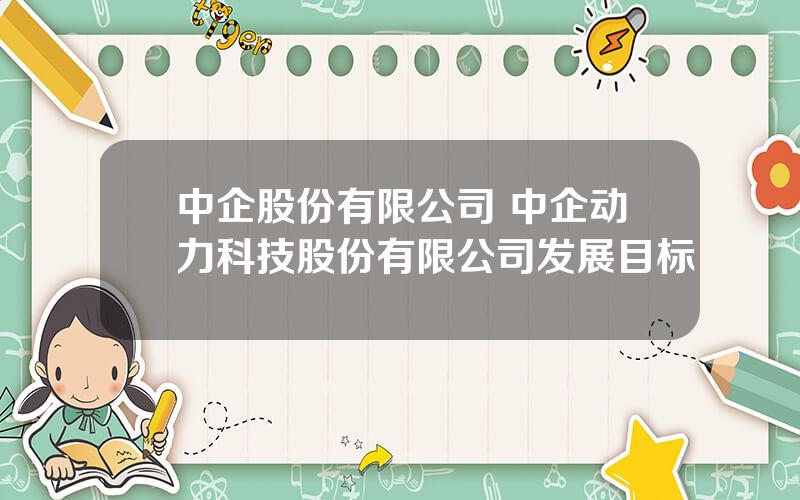 tiger

中企股份有限公司 中企动力科技股份有限公司发展目标